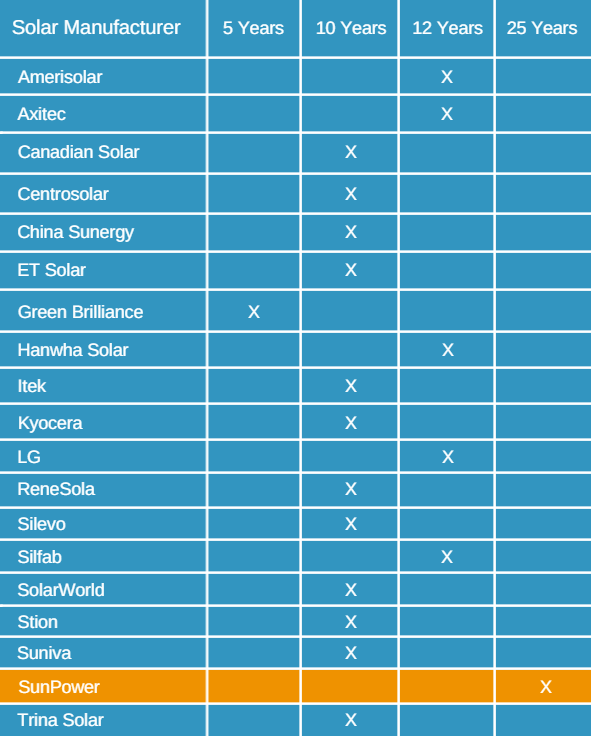 | Solar Manufacturer | 5 Years | 10 Years | 12 Years | 25 Years |
|---|---|---|---|---|
| Amerisolar | | | X | |
| Axitec | | | X | |
| Canadian Solar | | X | | |
| Centrosolar | | X | | |
| China Sunergy | | X | | |
| ET Solar | | X | | |
| Green Brilliance | X | | | |
| Hanwha Solar | | | X | |
| Itek | | X | | |
| Kyocera | | X | | |
| LG | | | X | |
| ReneSola | | X | | |
| Silevo | | X | | |
| Silfab | | | X | |
| SolarWorld | | X | | |
| Stion | | X | | |
| Suniva | | X | | |
| SunPower | | | | X |
| Trina Solar | | X | | |